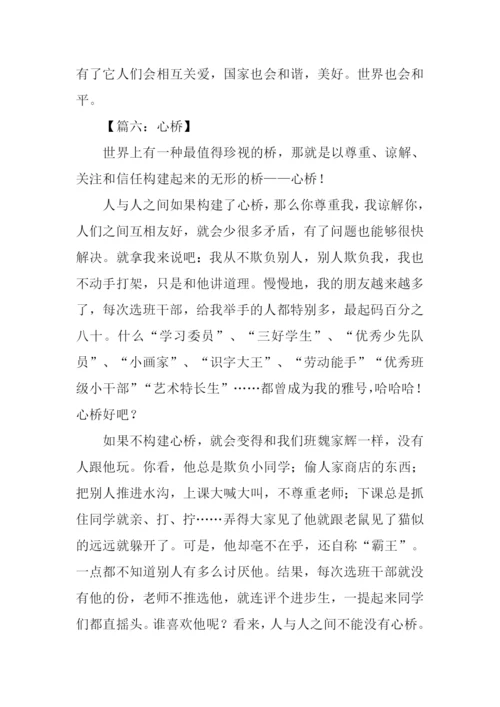 有了它人们会相互关爱，国家也会和谐，美好。世界也会和平。

【篇六：心桥】

世界上有一种最值得珍视的桥，那就是以尊重、谅解、关注和信任构建起来的无形的桥——心桥！

人与人之间如果构建了心桥，那么你尊重我，我谅解你，人们之间互相友好，就会少很多矛盾，有了问题也能够很快解决。就拿我来说吧：我从不欺负别人，别人欺负我，我也不动手打架，只是和他讲道理。慢慢地，我的朋友越来越多了，每次选班干部，给我举手的人都特别多，最起码百分之八十。什么“学习委员”、“三好学生”、“优秀少先队员”、“小画家”、“识字大王”、“劳动能手”“优秀班级小干部”“艺术特长生”……都曾成为我的雅号，哈哈哈！心桥好吧？

如果不构建心桥，就会变得和我们班魏家辉一样，没有人跟他玩。你看，他总是欺负小同学；偷人家商店的东西；把别人推进水沟，上课大喊大叫，不尊重老师；下课总是抓住同学就亲、打、拧……弄得大家见了他就跟老鼠见了猫似的远远就躲开了。可是，他却毫不在乎，还自称“霸王”。一点都不知道别人有多么讨厌他。结果，每次选班干部就没有他的份，老师不推选他，就连评个进步生，一提起来同学们都直摇头。谁喜欢他呢？看来，人与人之间不能没有心桥。